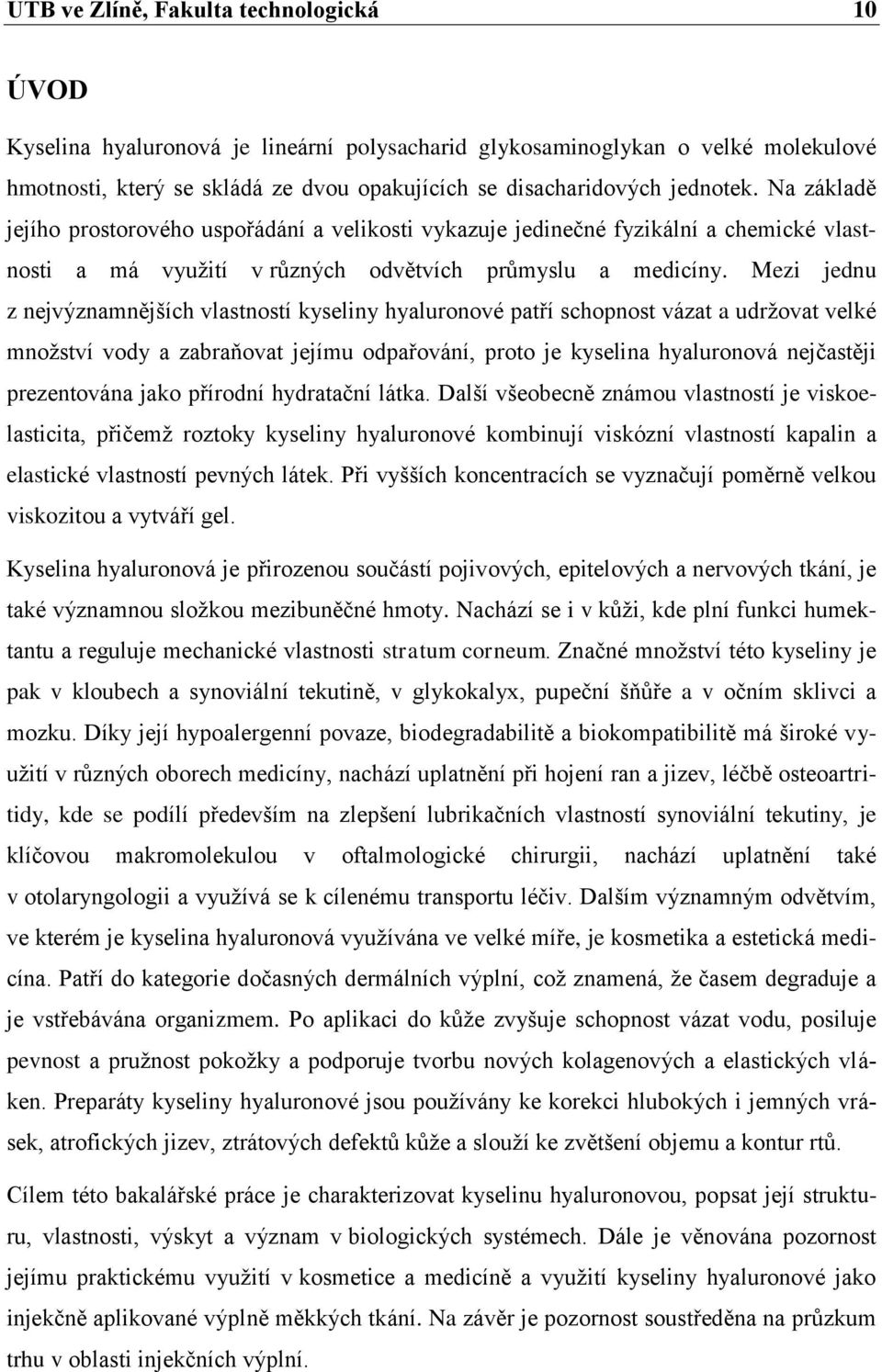 UTB ve Zlíně, Fakulta technologická 10

ÚVOD

Kyselina hyaluronová je lineární polysacharid glykosaminoglykan o velké molekulové hmotnosti, který se skládá ze dvou opakujících se disacharidových jednotek. Na základě jejího prostorového uspořádání a velikosti vykazuje jedinečné fyzikální a chemické vlastnosti a má využití v různých odvětvích průmyslu a medicíny. Mezi jednu z nejvýznamnějších vlastností kyseliny hyaluronové patří schopnost vázat a udržovat velké množství vody a zabraňovat jejímu odpařování, proto je kyselina hyaluronová nejčastěji prezentována jako přírodní hydratační látka. Další všeobecně známou vlastností je viskoelasticita, přičemž roztoky kyseliny hyaluronové kombinují viskózní vlastností kapalin a elastické vlastností pevných látek. Při vyšších koncentracích se vyznačují poměrně velkou viskozitou a vytváří gel.

Kyselina hyaluronová je přirozenou součástí pojivových, epitelových a nervových tkání, je také významnou složkou mezibuněčné hmoty. Nachází se i v kůži, kde plní funkci humektantu a reguluje mechanické vlastnosti stratum corneum. Značné množství této kyseliny je pak v kloubech a synoviální tekutině, v glykokalyx, pupeční šňůře a v očním sklivci a mozku. Díky její hypoalergenní povaze, biodegradabilitě a biokompatibilitě má široké využití v různých oborech medicíny, nachází uplatnění při hojení ran a jizev, léčbě osteoartritidy, kde se podílí především na zlepšení lubrikačních vlastností synoviální tekutiny, je klíčovou makromolekulou v oftalmologické chirurgii, nachází uplatnění také v otolaryngologii a využívá se k cílenému transportu léčiv. Dalším významným odvětvím, ve kterém je kyselina hyaluronová využívána ve velké míře, je kosmetika a estetická medicína. Patří do kategorie dočasných dermálních výplní, což znamená, že časem degraduje a je vstřebávána organizmem. Po aplikaci do kůže zvyšuje schopnost vázat vodu, posiluje pevnost a pružnost pokožky a podporuje tvorbu nových kolagenových a elastických vláken. Preparáty kyseliny hyaluronové jsou používány ke korekci hlubokých i jemných vrásek, atrofických jizev, ztrátových defektů kůže a slouží ke zvětšení objemu a kontur rtů.

Cílem této bakalářské práce je charakterizovat kyselinu hyaluronovou, popsat její strukturu, vlastnosti, výskyt a význam v biologických systémech. Dále je věnována pozornost jejímu praktickému využití v kosmetice a medicíně a využití kyseliny hyaluronové jako injekčně aplikované výplně měkkých tkání. Na závěr je pozornost soustředěna na průzkum trhu v oblasti injekčních výplní.